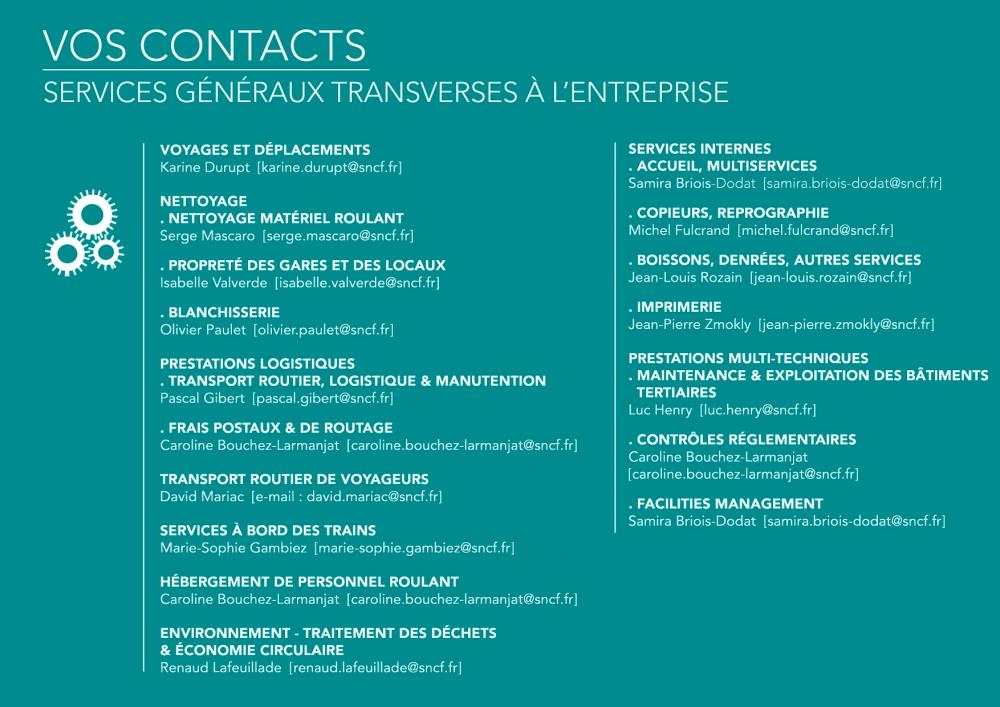 VOS CONTACTS
SERVICES GÉNÉRAUX TRANSVERSES À L'ENTREPRISE

VOYAGES ET DÉPLACEMENTS
Karine Durupt [karine.durupt@sncf.fr]

NETTOYAGE
. NETTOYAGE MATÉRIEL ROULANT
Serge Mascaro [serge.mascaro@sncf.fr]

. PROPRETÉ DES GARES ET DES LOCAUX
Isabelle Valverde [isabelle.valverde@sncf.fr]

. BLANCHISSERIE
Olivier Paulet [olivier.paulet@sncf.fr]

PRESTATIONS LOGISTIQUES
. TRANSPORT ROUTIER, LOGISTIQUE & MANUTENTION
Pascal Gibert [pascal.gibert@sncf.fr]

. FRAIS POSTAUX & DE ROUTAGE
Caroline Bouchez-Larmanjat [caroline.bouchez-larmanjat@sncf.fr]

TRANSPORT ROUTIER DE VOYAGEURS
David Mariac [e-mail : david.mariac@sncf.fr]

SERVICES À BORD DES TRAINS
Marie-Sophie Gambiez [marie-sophie.gambiez@sncf.fr]

HÉBERGEMENT DE PERSONNEL ROULANT
Caroline Bouchez-Larmanjat [caroline.bouchez-larmanjat@sncf.fr]

ENVIRONNEMENT - TRAITEMENT DES DÉCHETS
& ÉCONOMIE CIRCULAIRE
Renaud Lafeuillade [renaud.lafeuillade@sncf.fr]

SERVICES INTERNES
. ACCUEIL, MULTISERVICES
Samira Briois-Dodat [samira.briois-dodat@sncf.fr]

. COPIEURS, REPROGRAPHIE
Michel Fulcrand [michel.fulcrand@sncf.fr]

. BOISSONS, DENRÉES, AUTRES SERVICES
Jean-Louis Rozain [jean-louis.rozain@sncf.fr]

. IMPRIMERIE
Jean-Pierre Zmokly [jean-pierre.zmokly@sncf.fr]

PRESTATIONS MULTI-TECHNIQUES
. MAINTENANCE & EXPLOITATION DES BÂTIMENTS TERTIAIRES
Luc Henry [luc.henry@sncf.fr]

. CONTRÔLES RÉGLEMENTAIRES
Caroline Bouchez-Larmanjat
[caroline.bouchez-larmanjat@sncf.fr]

. FACILITIES MANAGEMENT
Samira Briois-Dodat [samira.briois-dodat@sncf.fr]